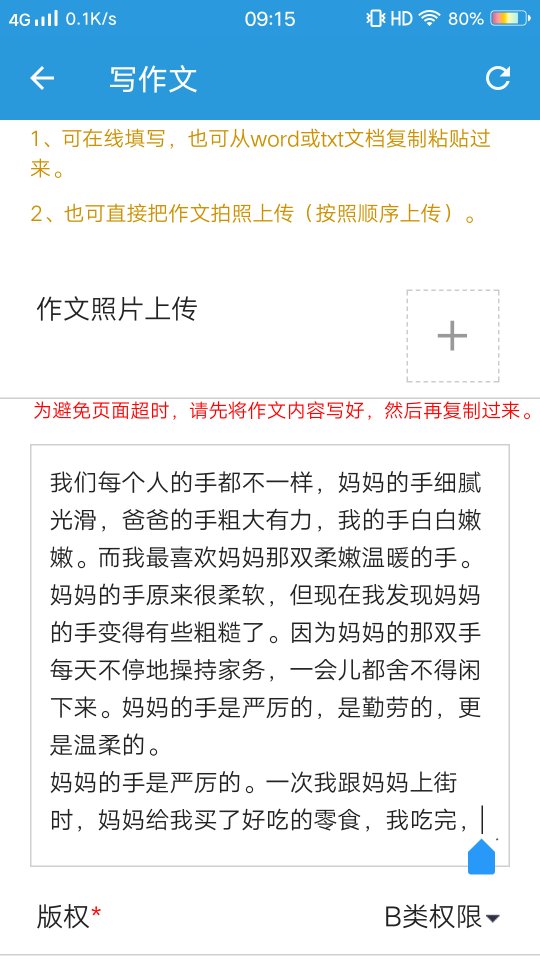 4G 0.1K/s 09:15 HD 80%

写作文

1、可在线填写，也可从word或txt文档复制粘贴过来。

2、也可直接把作文拍照上传（按照顺序上传）。

作文照片上传

+

为避免页面超时，请先将作文内容写好，然后再复制过来。

我们每个人的手都不一样，妈妈的手细腻光滑，爸爸的手粗大有力，我的手白白嫩嫩。而我最喜欢妈妈那双柔嫩温暖的手。妈妈的手原来很柔软，但现在我发现妈妈的手变得有些粗糙了。因为妈妈的那双手每天不停地操持家务，一会儿都舍不得闲下来。妈妈的手是严厉的，是勤劳的，更是温柔的。
妈妈的手是严厉的。一次我跟妈妈上街时，妈妈给我买了好吃的零食，我吃完，

版权*

B类权限